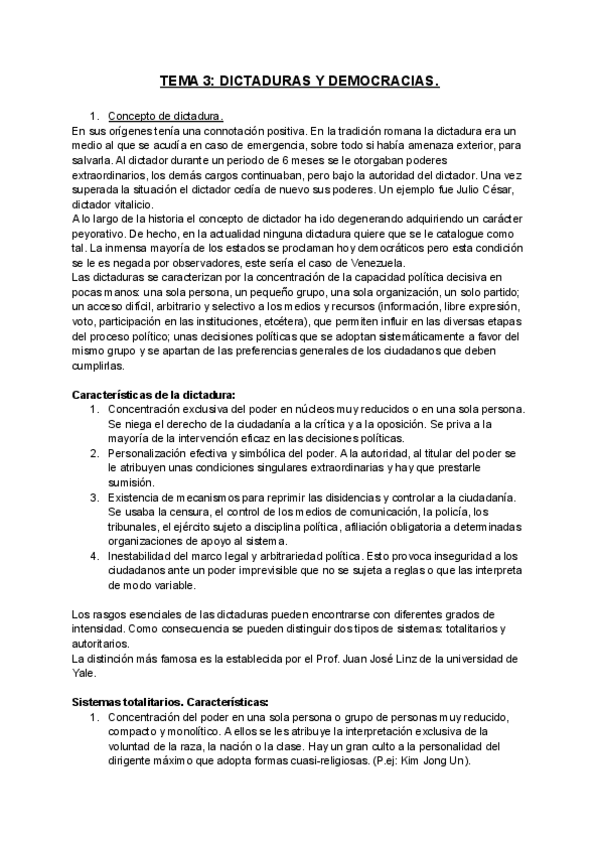 TEMA 3: DICTADURAS Y DEMOCRACIAS.

1. Concepto de dictadura.

En sus orígenes tenía una connotación positiva. En la tradición romana la dictadura era un medio al que se acudía en caso de emergencia, sobre todo si había amenaza exterior, para salvarla. Al dictador durante un periodo de 6 meses se le otorgaban poderes extraordinarios, los demás cargos continuaban, pero bajo la autoridad del dictador. Una vez superada la situación el dictador cedía de nuevo sus poderes. Un ejemplo fue Julio César, dictador vitalicio.

A lo largo de la historia el concepto de dictador ha ido degenerando adquiriendo un carácter peyorativo. De hecho, en la actualidad ninguna dictadura quiere que se le catalogue como tal. La inmensa mayoría de los estados se proclaman hoy democráticos pero esta condición se le es negada por observadores, este sería el caso de Venezuela.

Las dictaduras se caracterizan por la concentración de la capacidad política decisiva en pocas manos: una sola persona, un pequeño grupo, una sola organización, un solo partido; un acceso difícil, arbitrario y selectivo a los medios y recursos (información, libre expresión, voto, participación en las instituciones, etcétera), que permiten influir en las diversas etapas del proceso político; unas decisiones políticas que se adoptan sistemáticamente a favor del mismo grupo y se apartan de las preferencias generales de los ciudadanos que deben cumplirlas.

Características de la dictadura:

1. Concentración exclusiva del poder en núcleos muy reducidos o en una sola persona. Se niega el derecho de la ciudadanía a la crítica y a la oposición. Se priva a la mayoría de la intervención eficaz en las decisiones políticas.
2. Personalización efectiva y simbólica del poder. A la autoridad, al titular del poder se le atribuyen unas condiciones singulares extraordinarias y hay que prestarle sumisión.
3. Existencia de mecanismos para reprimir las disidencias y controlar a la ciudadanía. Se usaba la censura, el control de los medios de comunicación, la policía, los tribunales, el ejército sujeto a disciplina política, afiliación obligatoria a determinadas organizaciones de apoyo al sistema.
4. Inestabilidad del marco legal y arbitrariedad política. Esto provoca inseguridad a los ciudadanos ante un poder imprevisible que no se sujeta a reglas o que las interpreta de modo variable.

Los rasgos esenciales de las dictaduras pueden encontrarse con diferentes grados de intensidad. Como consecuencia se pueden distinguir dos tipos de sistemas: totalitarios y autoritarios.

La distinción más famosa es la establecida por el Prof. Juan José Linz de la universidad de Yale.

Sistemas totalitarios. Características:

1. Concentración del poder en una sola persona o grupo de personas muy reducido, compacto y monolítico. A ellos se les atribuye la interpretación exclusiva de la voluntad de la raza, la nación o la clase. Hay un gran culto a la personalidad del dirigente máximo que adopta formas cuasi-religiosas. (P.ej: Kim Jong Un).